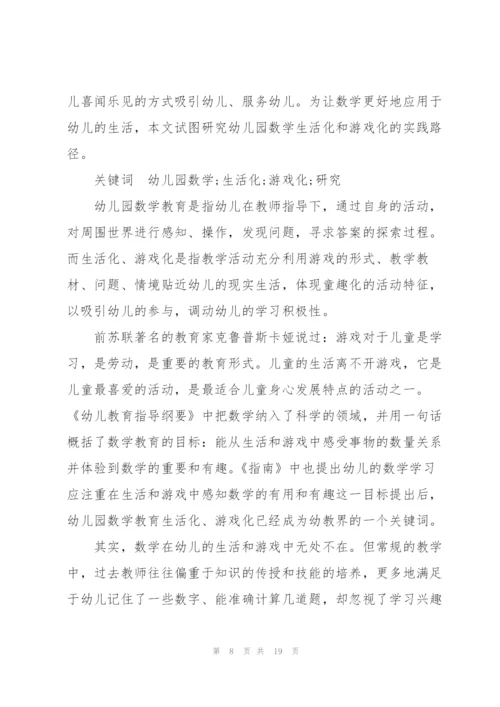 儿喜闻乐见的方式吸引幼儿、服务幼儿。为让数学更好地应用于幼儿的生活，本文试图研究幼儿园数学生活化和游戏化的实践路径。

关键词　幼儿园数学;生活化;游戏化;研究

幼儿园数学教育是指幼儿在教师指导下，通过自身的活动，对周围世界进行感知、操作，发现问题，寻求答案的探索过程。而生活化、游戏化是指教学活动充分利用游戏的形式、教学教材、问题、情境贴近幼儿的现实生活，体现童趣化的活动特征，以吸引幼儿的参与，调动幼儿的学习积极性。

前苏联著名的教育家克鲁普斯卡娅说过：游戏对于儿童是学习，是劳动，是重要的教育形式。儿童的生活离不开游戏，它是儿童最喜爱的活动，是最适合儿童身心发展特点的活动之一。《幼儿教育指导纲要》中把数学纳入了科学的领域，并用一句话概括了数学教育的目标：能从生活和游戏中感受事物的数量关系并体验到数学的重要和有趣。《指南》中也提出幼儿的数学学习应注重在生活和游戏中感知数学的有用和有趣这一目标提出后，幼儿园数学教育生活化、游戏化已经成为幼教界的一个关键词。

其实，数学在幼儿的生活和游戏中无处不在。但常规的教学中，过去教师往往偏重于知识的传授和技能的培养，更多地满足于幼儿记住了一些数字、能准确计算几道题，却忽视了学习兴趣

第 8 页 共 19 页